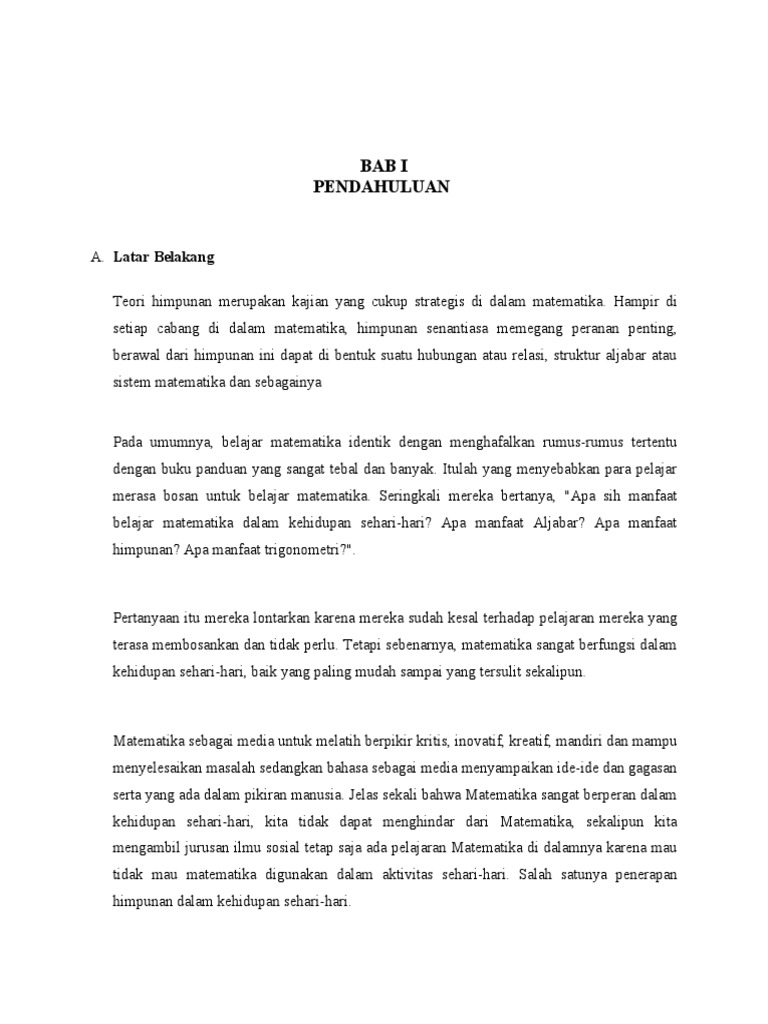 BAB I
PENDAHULUAN

A. Latar Belakang

Teori himpunan merupakan kajian yang cukup strategis di dalam matematika. Hampir di setiap cabang di dalam matematika, himpunan senantiasa memegang peranan penting, berawal dari himpunan ini dapat di bentuk suatu hubungan atau relasi, struktur aljabar atau sistem matematika dan sebagainya

Pada umumnya, belajar matematika identik dengan menghafalkan rumus-rumus tertentu dengan buku panduan yang sangat tebal dan banyak. Itulah yang menyebabkan para pelajar merasa bosan untuk belajar matematika. Seringkali mereka bertanya, "Apa sih manfaat belajar matematika dalam kehidupan sehari-hari? Apa manfaat Aljabar? Apa manfaat himpunan? Apa manfaat trigonometri?".

Pertanyaan itu mereka lontarkan karena mereka sudah kesal terhadap pelajaran mereka yang terasa membosankan dan tidak perlu. Tetapi sebenarnya, matematika sangat berfungsi dalam kehidupan sehari-hari, baik yang paling mudah sampai yang tersulit sekalipun.

Matematika sebagai media untuk melatih berpikir kritis, inovatif, kreatif, mandiri dan mampu menyelesaikan masalah sedangkan bahasa sebagai media menyampaikan ide-ide dan gagasan serta yang ada dalam pikiran manusia. Jelas sekali bahwa Matematika sangat berperan dalam kehidupan sehari-hari, kita tidak dapat menghindar dari Matematika, sekalipun kita mengambil jurusan ilmu sosial tetap saja ada pelajaran Matematika di dalamnya karena mau tidak mau matematika digunakan dalam aktivitas sehari-hari. Salah satunya penerapan himpunan dalam kehidupan sehari-hari.